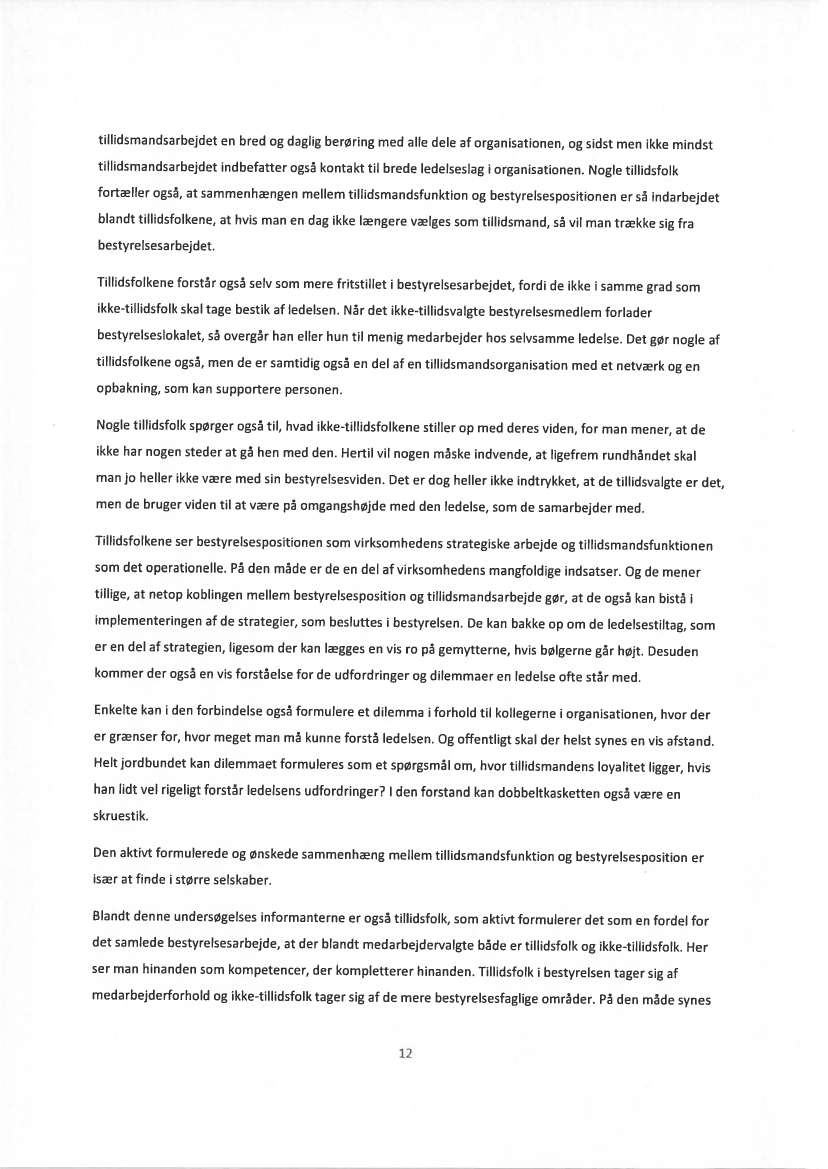 tillidsmandsarbejdet en bred og daglig berøring med alle dele af organisationen, og sidst men ikke mindst tillidsmandsarbejdet indbefatter også kontakt til brede ledelseslag i organisationen. Nogle tillidsfolk fortæller også, at sammenhængen mellem tillidsmandsfunktion og bestyrelsespositionen er så indarbejdet blandt tillidsfolkene, at hvis man en dag ikke længere vælges som tillidsmand, så vil man trække sig fra bestyrelsesarbejdet.

Tillidsfolkene forstår også selv som mere fritstillet i bestyrelsesarbejdet, fordi de ikke i samme grad som ikke-tillidsfolk skal tage bestik af ledelsen. Når det ikke-tillidsvalgte bestyrelsesmedlem forlader bestyrelseslokalet, så overgår han eller hun til menig medarbejder hos selvsamme ledelse. Det gør nogle af tillidsfolkene også, men de er samtidig også en del af en tillidsmandsorganisation med et netværk og en opbakning, som kan supportere personen.

Nogle tillidsfolk spørger også til, hvad ikke-tillidsfolkene stiller op med deres viden, for man mener, at de ikke har nogen steder at gå hen med den. Hertil vil nogen måske indvende, at ligefrem rundhåndet skal man jo heller ikke være med sin bestyrelsesviden. Det er dog heller ikke indtrykket, at de tillidsvalgte er det, men de bruger viden til at være på omgangshøjde med den ledelse, som de samarbejder med.

Tillidsfolkene ser bestyrelsespositionen som virksomhedens strategiske arbejde og tillidsmandsfunktionen som det operationelle. På den måde er de en del af virksomhedens mangfoldige indsatser. Og de mener tillige, at netop koblingen mellem bestyrelsesposition og tillidsmandsarbejde gør, at de også kan bistå i implementeringen af de strategier, som besluttes i bestyrelsen. De kan bakke op om de ledelsestiltag, som er en del af strategien, ligesom der kan lægges en vis ro på gemytterne, hvis bølgerne går højt. Desuden kommer der også en vis forståelse for de udfordringer og dilemmaer en ledelse ofte står med.

Enkelte kan i den forbindelse også formulere et dilemma i forhold til kollegerne i organisationen, hvor der er grænser for, hvor meget man må kunne forstå ledelsen. Og offentligt skal der helst synes en vis afstand. Helt jordbundet kan dilemmaet formuleres som et spørgsmål om, hvor tillidsmandens loyalitet ligger, hvis han lidt vel rigeligt forstår ledelsens udfordringer? I den forstand kan dobbeltkasketten også være en skruestik.

Den aktivt formulerede og ønskede sammenhæng mellem tillidsmandsfunktion og bestyrelsesposition er især at finde i større selskaber.

Blandt denne undersøgelses informanterne er også tillidsfolk, som aktivt formulerer det som en fordel for det samlede bestyrelsesarbejde, at der blandt medarbejdervalgte både er tillidsfolk og ikke-tillidsfolk. Her ser man hinanden som kompetencer, der kompletterer hinanden. Tillidsfolk i bestyrelsen tager sig af medarbejderforhold og ikke-tillidsfolk tager sig af de mere bestyrelsesfaglige områder. På den måde synes

12